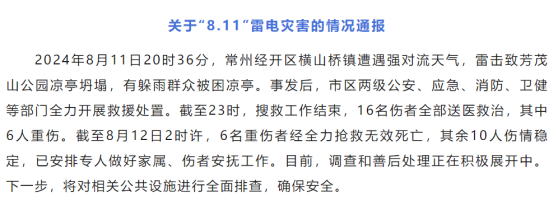 关于“8.11”雷电灾害的情况通报

2024年8月11日20时36分，常州经开区横山桥镇遭遇强对流天气，雷击致芳茂山公园凉亭坍塌，有躲雨群众被困凉亭。事发后，市区两级公安、应急、消防、卫健等部门全力开展救援处置。截至23时，搜救工作结束，16名伤者全部送医救治，其中6人重伤。截至8月12日2时许，6名重伤者经全力抢救无效死亡，其余10人伤情稳定，已安排专人做好家属、伤者安抚工作。目前，调查和善后处理正在积极展开中。下一步，将对相关公共设施进行全面排查，确保安全。